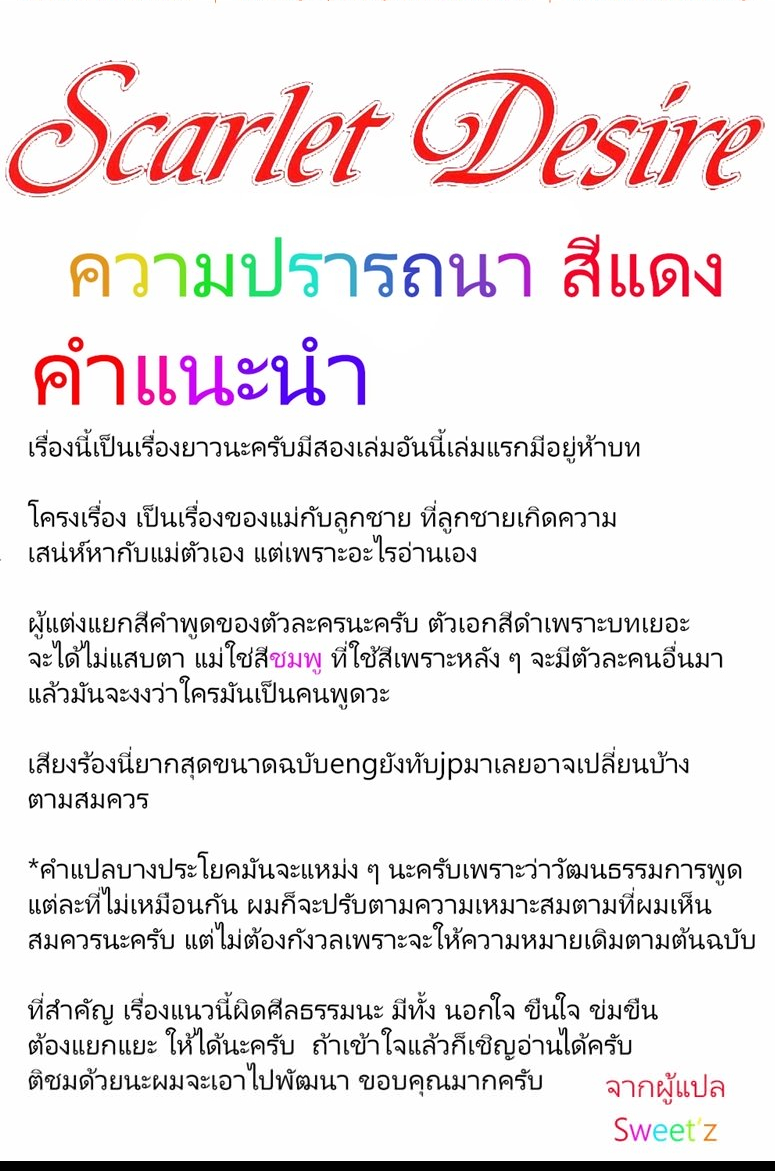 Scarlet Desire

ความปรารถนา สีแดง

คำแนะนำ

เรื่องนี้เป็นเรื่องยาวนะครับมีสองเล่มอันนี้เล่มแรกมีอยู่ห้าบท

โครงเรื่อง เป็นเรื่องของแม่กับลูกชาย ที่ลูกชายเกิดความเสน่ห์หากับแม่ตัวเอง แต่เพราะอะไรอ่านเอง

ผู้แต่งแยกสีคำพูดของตัวละครนะครับ ตัวเอกสีดำเพราะบทเยอะจะได้ไม่แสบตา แม่ใช่สีชมพู ที่ใช้สีเพราะหลัง ๆ จะมีตัวละคนอื่นมาแล้วมันจะงงว่าใครมันเป็นคนพูดวะ

เสียงร้องนี่ยากสุดขนาดฉบับengยังทับjpมาเลยอาจเปลี่ยนบ้างตามสมควร

*คำแปลบางประโยคมันจะแหม่ง ๆ นะครับเพราะว่าวัฒนธรรมการพูดแต่ละที่ไม่เหมือนกัน ผมก็จะปรับตามความเหมาะสมตามที่ผมเห็นสมควรนะครับ แต่ไม่ต้องกังวลเพราะจะให้ความหมายเดิมตามต้นฉบับ

ที่สำคัญ เรื่องแนวนี้ผิดศีลธรรมนะ มีทั้ง นอกใจ ขืนใจ ข่มขืน ต้องแยกแยะ ให้ได้นะครับ ถ้าเข้าใจแล้วก็เชิญอ่านได้ครับ ติชมด้วยนะผมจะเอาไปพัฒนา ขอบคุณมากครับ

จากผู้แปล
Sweet'z